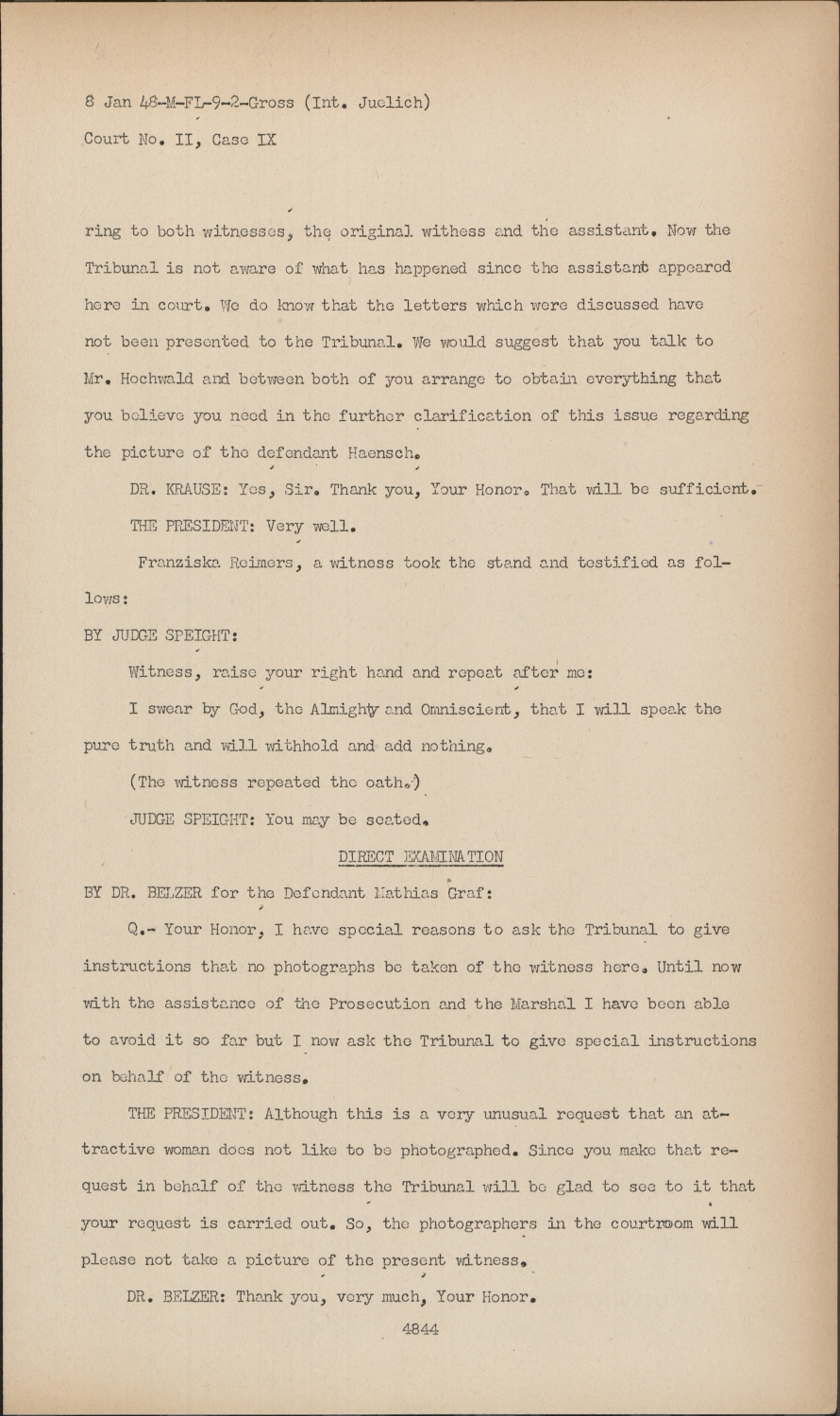 8 Jan 48-M-FL-9-2-Gross (Int. Juelich)
Court No. II, Case IX

ring to both witnesses, the original withess and the assistant. Now the Tribunal is not aware of what has happened since the assistant appeared here in court. We do know that the letters which were discussed have not been presented to the Tribunal. We would suggest that you talk to Mr. Hochwald and between both of you arrange to obtain everything that you believe you need in the further clarification of this issue regarding the picture of the defendant Haensch.

DR. KRAUSE: Yes, Sir. Thank you, Your Honor. That will be sufficient.

THE PRESIDENT: Very well.

Franziska Reimers, a witness took the stand and testified as follows:

BY JUDGE SPEIGHT:

Witness, raise your right hand and repeat after me:

I swear by God, the Almighty and Omniscient, that I will speak the pure truth and will withhold and add nothing.

(The witness repeated the oath.)

JUDGE SPEIGHT: You may be seated.

DIRECT EXAMINATION

BY DR. BELZER for the Defendant Mathias Graf:

Q.- Your Honor, I have special reasons to ask the Tribunal to give instructions that no photographs be taken of the witness here. Until now with the assistance of the Prosecution and the Marshal I have been able to avoid it so far but I now ask the Tribunal to give special instructions on behalf of the witness.

THE PRESIDENT: Although this is a very unusual request that an attractive woman does not like to be photographed. Since you make that request in behalf of the witness the Tribunal will be glad to see to it that your request is carried out. So, the photographers in the courtroom will please not take a picture of the present witness.

DR. BELZER: Thank you, very much, Your Honor.

4844